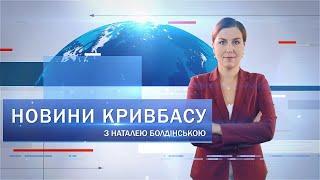 НОВИНИ КРИВБАСУ
З НАТАЛЕЮ БОЛДІНСЬКОЮ